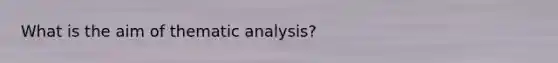 What is the aim of thematic analysis?